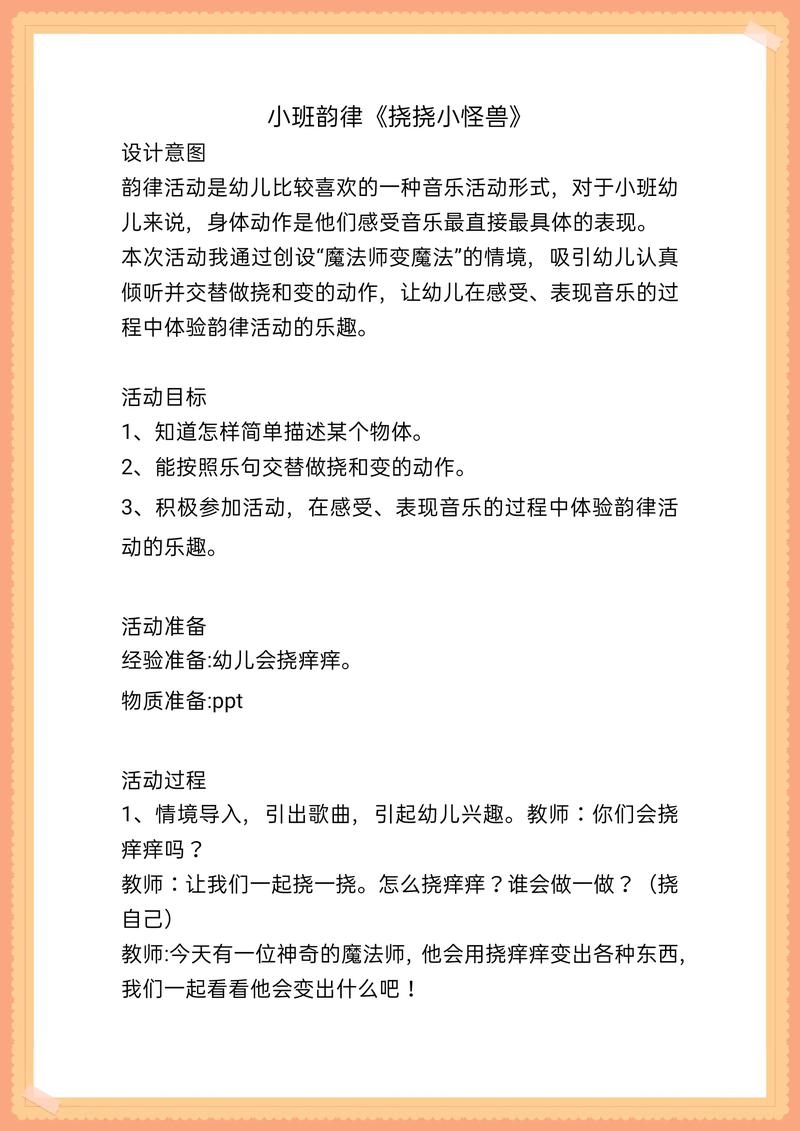 小班韵律《挠挠小怪兽》

设计意图

韵律活动是幼儿比较喜欢的一种音乐活动形式，对于小班幼儿来说，身体动作是他们感受音乐最直接最具体的表现。

本次活动我通过创设“魔法师变魔法”的情境，吸引幼儿认真倾听并交替做挠和变的动作，让幼儿在感受、表现音乐的过程中体验韵律活动的乐趣。

活动目标

1、知道怎样简单描述某个物体。

2、能按照乐句交替做挠和变的动作。

3、积极参加活动，在感受、表现音乐的过程中体验韵律活动的乐趣。

活动准备

经验准备:幼儿会挠痒痒。

物质准备:ppt

活动过程

1、情境导入，引出歌曲，引起幼儿兴趣。教师：你们会挠痒痒吗？

教师：让我们一起挠一挠。怎么挠痒痒？谁会做一做？（挠自己）

教师:今天有一位神奇的魔法师，他会用挠痒痒变出各种东西，我们一起看看他会变出什么吧！